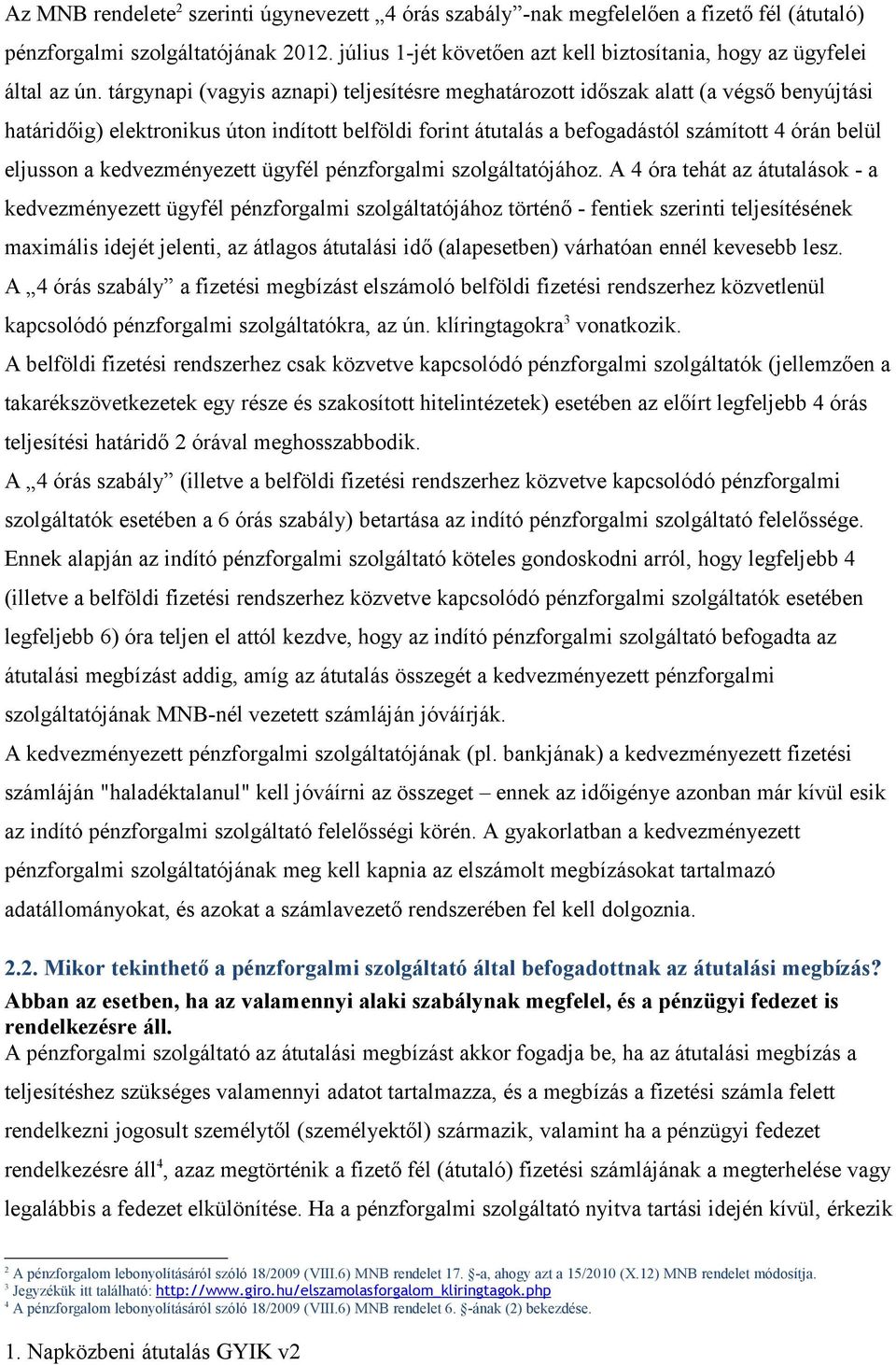 Az MNB rendelete$^2$ szerinti úgynevezett „4 órás szabály”-nak megfelelően a fizető fél (átutaló) pénzforgalmi szolgáltatójának 2012. július 1-jét követően azt kell biztosítania, hogy az ügyfelei által az ún. tárgynapi (vagyis aznapi) teljesítésre meghatározott időszak alatt (a végső benyújtási határidőig) elektronikus úton indított belföldi forint átutalás a befogadástól számított 4 órán belül eljusson a kedvezményezett ügyfél pénzforgalmi szolgáltatójához. A 4 óra tehát az átutalások - a kedvezményezett ügyfél pénzforgalmi szolgáltatójához történő - fentiek szerinti teljesítésének maximális idejét jelenti, az átlagos átutalási idő (alapesetben) várhatóan ennél kevesebb lesz.
A „4 órás szabály” a fizetési megbízást elszámoló belföldi fizetési rendszerhez közvetlenül kapcsolódó pénzforgalmi szolgáltatókra, az ún. klíringtagokra$^3$ vonatkozik.
A belföldi fizetési rendszerhez csak közvetve kapcsolódó pénzforgalmi szolgáltatók (jellemzően a takarékszövetkezetek egy része és szakosított hitelintézetek) esetében az előírt legfeljebb 4 órás teljesítési határidő 2 órával meghosszabbodik.
A „4 órás szabály” (illetve a belföldi fizetési rendszerhez közvetve kapcsolódó pénzforgalmi szolgáltatók esetében a 6 órás szabály) betartása az indító pénzforgalmi szolgáltató felelőssége. Ennek alapján az indító pénzforgalmi szolgáltató köteles gondoskodni arról, hogy legfeljebb 4 (illetve a belföldi fizetési rendszerhez közvetve kapcsolódó pénzforgalmi szolgáltatók esetében legfeljebb 6) óra teljen el attól kezdve, hogy az indító pénzforgalmi szolgáltató befogadta az átutalási megbízást addig, amíg az átutalás összegét a kedvezményezett pénzforgalmi szolgáltatójának MNB-nél vezetett számláján jóváírják.
A kedvezményezett pénzforgalmi szolgáltatójának (pl. bankjának) a kedvezményezett fizetési számláján "haladéktalanul" kell jóváírni az összeget – ennek az időigénye azonban már kívül esik az indító pénzforgalmi szolgáltató felelősségi körén. A gyakorlatban a kedvezményezett pénzforgalmi szolgáltatójának meg kell kapnia az elszámolt megbízásokat tartalmazó adatállományokat, és azokat a számlavezető rendszerében fel kell dolgoznia.

2.2. Mikor tekinthető a pénzforgalmi szolgáltató által befogadottnak az átutalási megbízás?
Abban az esetben, ha az valamennyi alaki szabálynak megfelel, és a pénzügyi fedezet is rendelkezésre áll.
A pénzforgalmi szolgáltató az átutalási megbízást akkor fogadja be, ha az átutalási megbízás a teljesítéshez szükséges valamennyi adatot tartalmazza, és a megbízás a fizetési számla felett rendelkezni jogosult személytől (személyektől) származik, valamint ha a pénzügyi fedezet rendelkezésre áll$^4$, azaz megtörténik a fizető fél (átutaló) fizetési számlájának a megterhelése vagy legalábbis a fedezet elkülönítése. Ha a pénzforgalmi szolgáltató nyitva tartási idején kívül, érkezik

$^2$ A pénzforgalom lebonyolításáról szóló 18/2009 (VIII.6) MNB rendelet 17. §-a, ahogy azt a 15/2010 (X.12) MNB rendelet módosítja.
$^3$ Jegyzékük itt található: http://www.giro.hu/elszamolasforgalom_kliringtagok.php
$^4$ A pénzforgalom lebonyolításáról szóló 18/2009 (VIII.6) MNB rendelet 6. §-ának (2) bekezdése.

1. Napközbeni átutalás GYIK v2